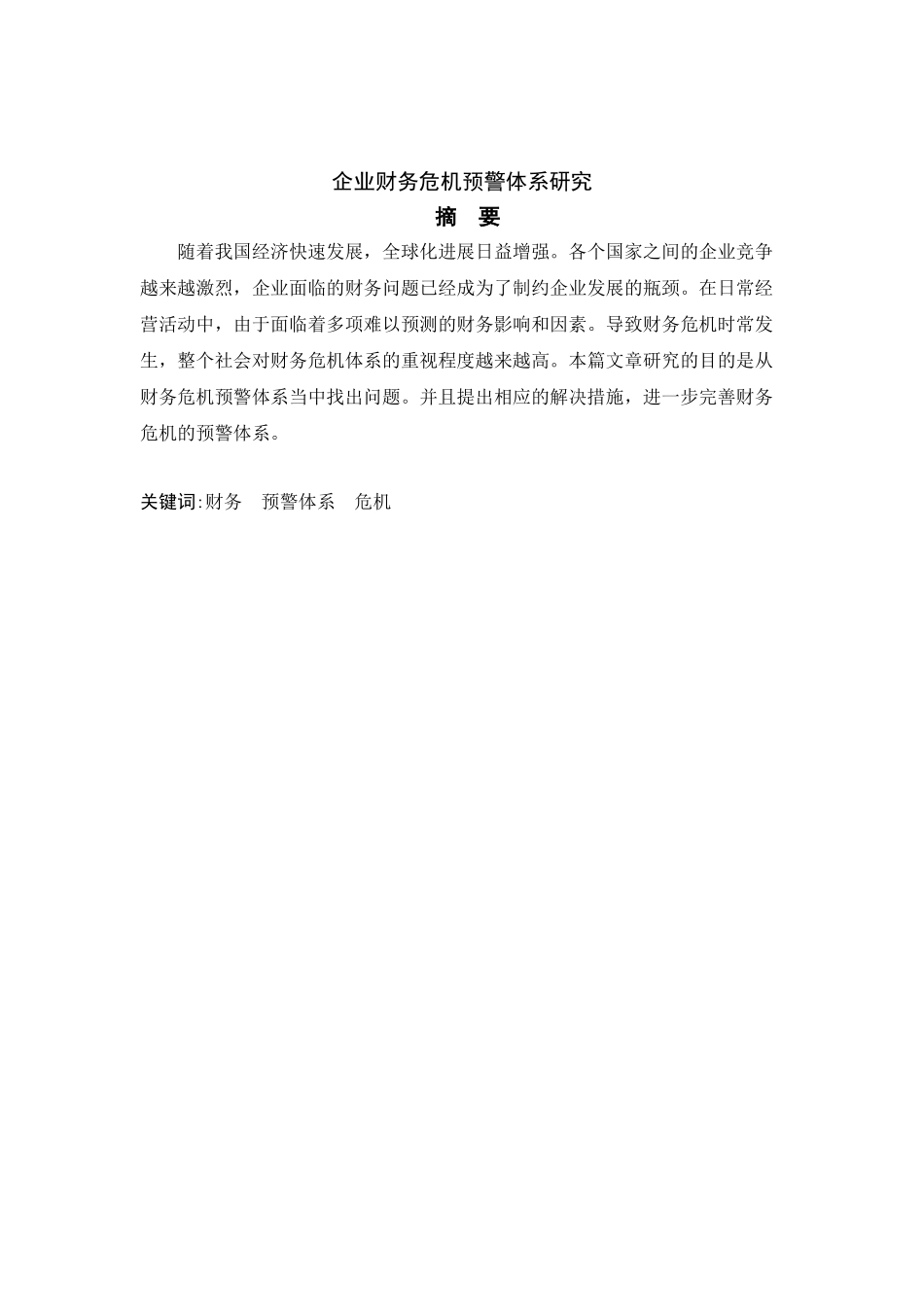 企业财务危机预警体系研究

摘 要

随着我国经济快速发展，全球化进展日益增强。各个国家之间的企业竞争越来越激烈，企业面临的财务问题已经成为了制约企业发展的瓶颈。在日常经营活动中，由于面临着多项难以预测的财务影响和因素。导致财务危机时常发生，整个社会对财务危机体系的重视程度越来越高。本篇文章研究的目的是从财务危机预警体系当中找出问题。并且提出相应的解决措施，进一步完善财务危机的预警体系。

关键词:财务 预警体系 危机